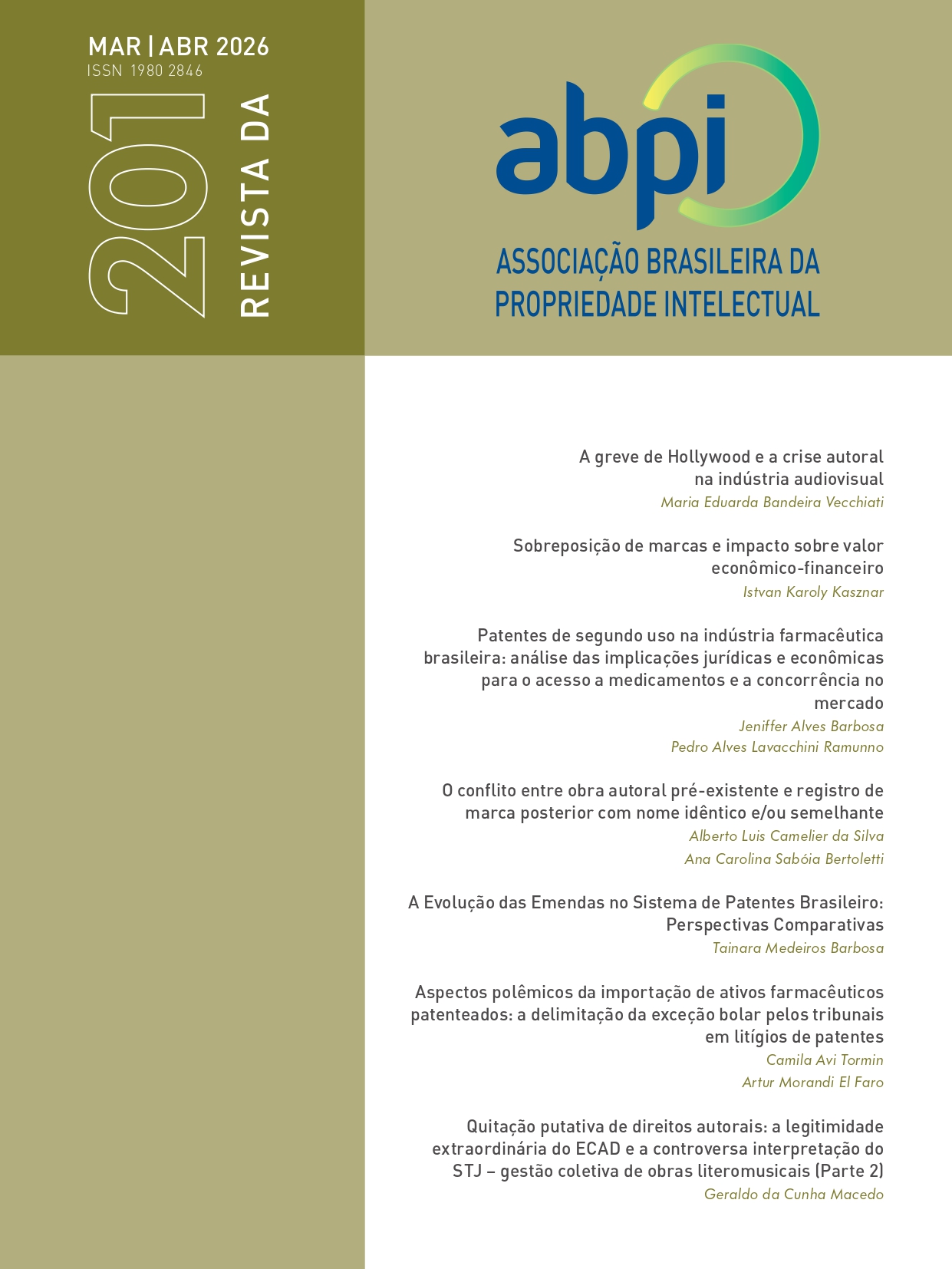 MAR | ABR 2026
ISSN 1980 2846

201

REVISTA DA

abpi

ASSOCIAÇÃO BRASILEIRA DA
PROPRIEDADE INTELECTUAL

A greve de Hollywood e a crise autoral na indústria audiovisual
Maria Eduarda Bandeira Vecchiati

Sobreposição de marcas e impacto sobre valor econômico-financeiro
Istvan Karoly Kasznar

Patentes de segundo uso na indústria farmacêutica brasileira: análise das implicações jurídicas e econômicas para o acesso a medicamentos e a concorrência no mercado
Jeniffer Alves Barbosa
Pedro Alves Lavacchini Ramunno

O conflito entre obra autoral pré-existente e registro de marca posterior com nome idêntico e/ou semelhante
Alberto Luis Camelier da Silva
Ana Carolina Sabóia Bertoletti

A Evolução das Emendas no Sistema de Patentes Brasileiro: Perspectivas Comparativas
Tainara Medeiros Barbosa

Aspectos polêmicos da importação de ativos farmacêuticos patenteados: a delimitação da exceção bolar pelos tribunais em litígios de patentes
Camila Avi Tormin
Artur Morandi El Faro

Quitação putativa de direitos autorais: a legitimidade extraordinária do ECAD e a controversa interpretação do STJ – gestão coletiva de obras literomusicais (Parte 2)
Geraldo da Cunha Macedo